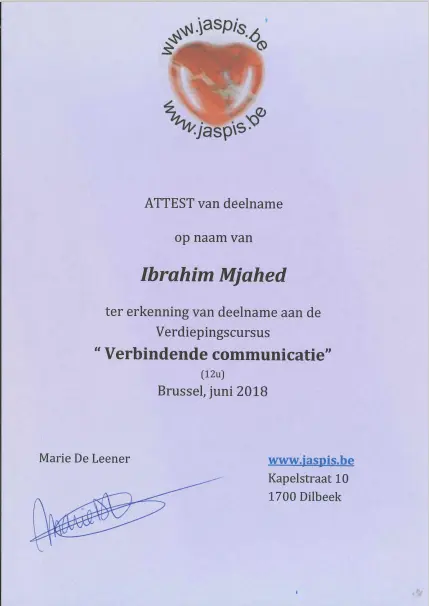 www.jaspis.be

www.jaspis.be

ATTEST van deelname

op naam van

Ibrahim Mjahed

ter erkenning van deelname aan de Verdiepingscursus

" Verbindende communicatie"

(12u)

Brussel, juni 2018

Marie De Leener

www.jaspis.be
Kapelstraat 10
1700 Dilbeek